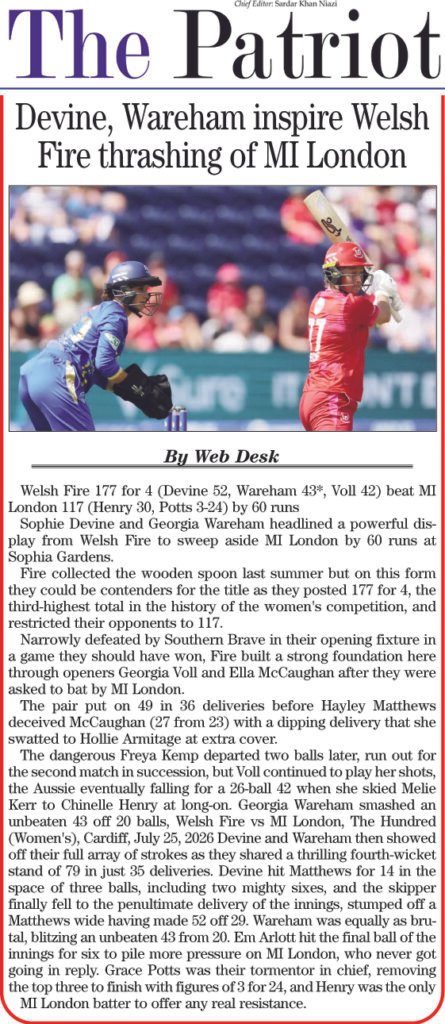 Chief Editor: Sardar Khan Niazi

The Patriot

Devine, Wareham inspire Welsh Fire thrashing of MI London

By Web Desk

Welsh Fire 177 for 4 (Devine 52, Wareham 43*, Voll 42) beat MI London 117 (Henry 30, Potts 3-24) by 60 runs

Sophie Devine and Georgia Wareham headlined a powerful display from Welsh Fire to sweep aside MI London by 60 runs at Sophia Gardens.

Fire collected the wooden spoon last summer but on this form they could be contenders for the title as they posted 177 for 4, the third-highest total in the history of the women's competition, and restricted their opponents to 117.

Narrowly defeated by Southern Brave in their opening fixture in a game they should have won, Fire built a strong foundation here through openers Georgia Voll and Ella McCaughan after they were asked to bat by MI London.

The pair put on 49 in 36 deliveries before Hayley Matthews deceived McCaughan (27 from 23) with a dipping delivery that she swatted to Hollie Armitage at extra cover.

The dangerous Freya Kemp departed two balls later, run out for the second match in succession, but Voll continued to play her shots, the Aussie eventually falling for a 26-ball 42 when she skied Melie Kerr to Chinelle Henry at long-on. Georgia Wareham smashed an unbeaten 43 off 20 balls, Welsh Fire vs MI London, The Hundred (Women's), Cardiff, July 25, 2026 Devine and Wareham then showed off their full array of strokes as they shared a thrilling fourth-wicket stand of 79 in just 35 deliveries. Devine hit Matthews for 14 in the space of three balls, including two mighty sixes, and the skipper finally fell to the penultimate delivery of the innings, stumped off a Matthews wide having made 52 off 29. Wareham was equally as brutal, blitzing an unbeaten 43 from 20. Em Arlott hit the final ball of the innings for six to pile more pressure on MI London, who never got going in reply. Grace Potts was their tormentor in chief, removing the top three to finish with figures of 3 for 24, and Henry was the only MI London batter to offer any real resistance.